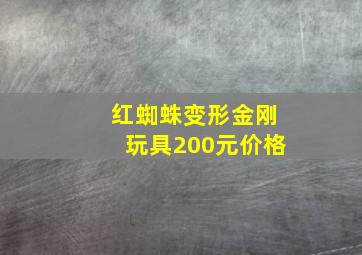 红蜘蛛变形金刚玩具200元价格